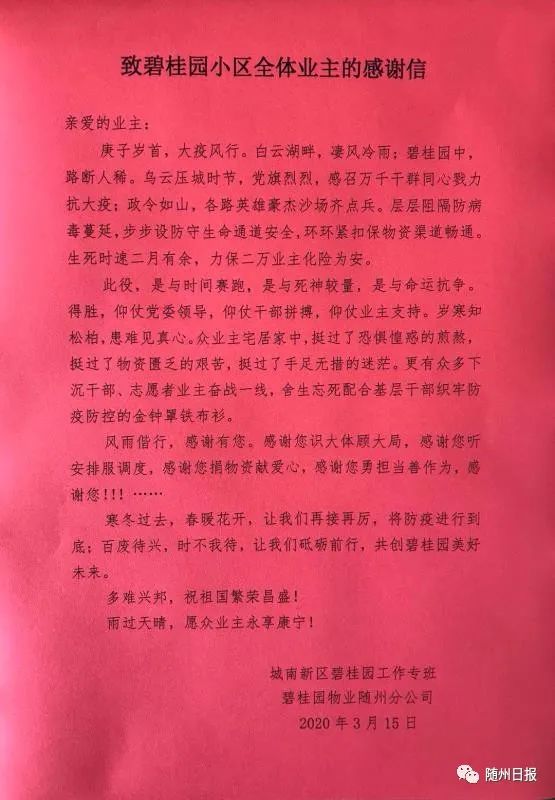 致碧桂园小区全体业主的感谢信

亲爱的业主：

庚子岁首，大疫风行。白云湖畔，凄风冷雨；碧桂园中，路断人稀。乌云压城时节，党旗烈烈，感召万千干群同心戮力抗大疫；政令如山，各路英雄豪杰沙场齐点兵。层层阻隔防病毒蔓延，步步设防守生命通道安全，环环紧扣保物资渠道畅通。生死时速二月有余，力保二万业主化险为安。

此役，是与时间赛跑，是与死神较量，是与命运抗争。得胜，仰仗党委领导，仰仗干部拼搏，仰仗业主支持。岁寒知松柏，患难见真心。众业主宅居家中，挺过了恐惧惶惑的煎熬，挺过了物资匮乏的艰苦，挺过了手足无措的迷茫。更有众多下沉干部、志愿者业主奋战一线，舍生忘死配合基层干部织牢防疫防控的金钟罩铁布衫。

风雨偕行，感谢有您。感谢您识大体顾大局，感谢您听安排服调度，感谢您捐物资献爱心，感谢您勇担当善作为，感谢您！！！……

寒冬过去，春暖花开，让我们再接再厉，将防疫进行到底；百废待兴，时不我待，让我们砥砺前行，共创碧桂园美好未来。

多难兴邦，祝祖国繁荣昌盛！

雨过天晴，愿众业主永享康宁！

城南新区碧桂园工作专班
碧桂园物业随州分公司
2020年3月15日

随州日报